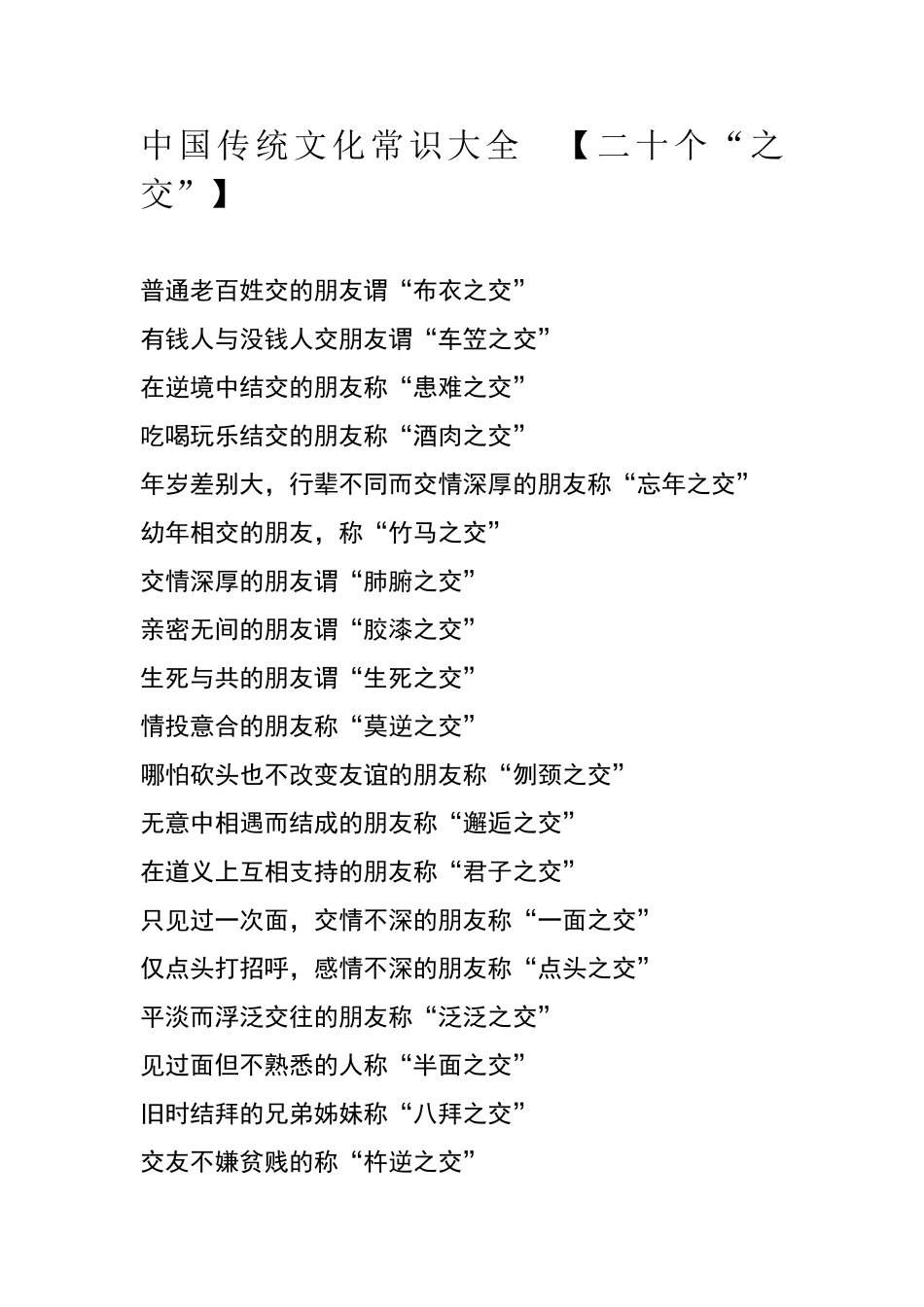 中国传统文化常识大全 【二十个“之交”】

普通老百姓交的朋友谓“布衣之交”

有钱人与没钱人交朋友谓“车笠之交”

在逆境中结交的朋友称“患难之交”

吃喝玩乐结交的朋友称“酒肉之交”

年岁差别大，行辈不同而交情深厚的朋友称“忘年之交”

幼年相交的朋友，称“竹马之交”

交情深厚的朋友谓“肺腑之交”

亲密无间的朋友谓“胶漆之交”

生死与共的朋友谓“生死之交”

情投意合的朋友称“莫逆之交”

哪怕砍头也不改变友谊的朋友称“刎颈之交”

无意中相遇而结成的朋友称“邂逅之交”

在道义上互相支持的朋友称“君子之交”

只见过一次面，交情不深的朋友称“一面之交”

仅点头打招呼，感情不深的朋友称“点头之交”

平淡而浮泛交往的朋友称“泛泛之交”

见过面但不熟悉的人称“半面之交”

旧时结拜的兄弟姊妹称“八拜之交”

交友不嫌贫贱的称“杵逆之交”